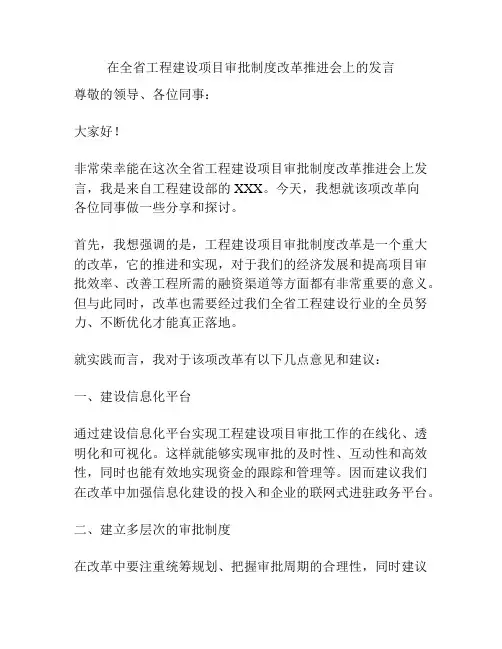 在全省工程建设项目审批制度改革推进会上的发言

尊敬的领导、各位同事：

大家好！

非常荣幸能在这次全省工程建设项目审批制度改革推进会上发言，我是来自工程建设部的 XXX。今天，我想就该项改革向各位同事做一些分享和探讨。

首先，我想强调的是，工程建设项目审批制度改革是一个重大的改革，它的推进和实现，对于我们的经济发展和提高项目审批效率、改善工程所需的融资渠道等方面都有非常重要的意义。但与此同时，改革也需要经过我们全省工程建设行业的全员努力、不断优化才能真正落地。

就实践而言，我对于该项改革有以下几点意见和建议：

一、建设信息化平台

通过建设信息化平台实现工程建设项目审批工作的在线化、透明化和可视化。这样就能够实现审批的及时性、互动性和高效性，同时也能有效地实现资金的跟踪和管理等。因而建议我们在改革中加强信息化建设的投入和企业的联网式进驻政务平台。

二、建立多层次的审批制度

在改革中要注重统筹规划、把握审批周期的合理性，同时建议